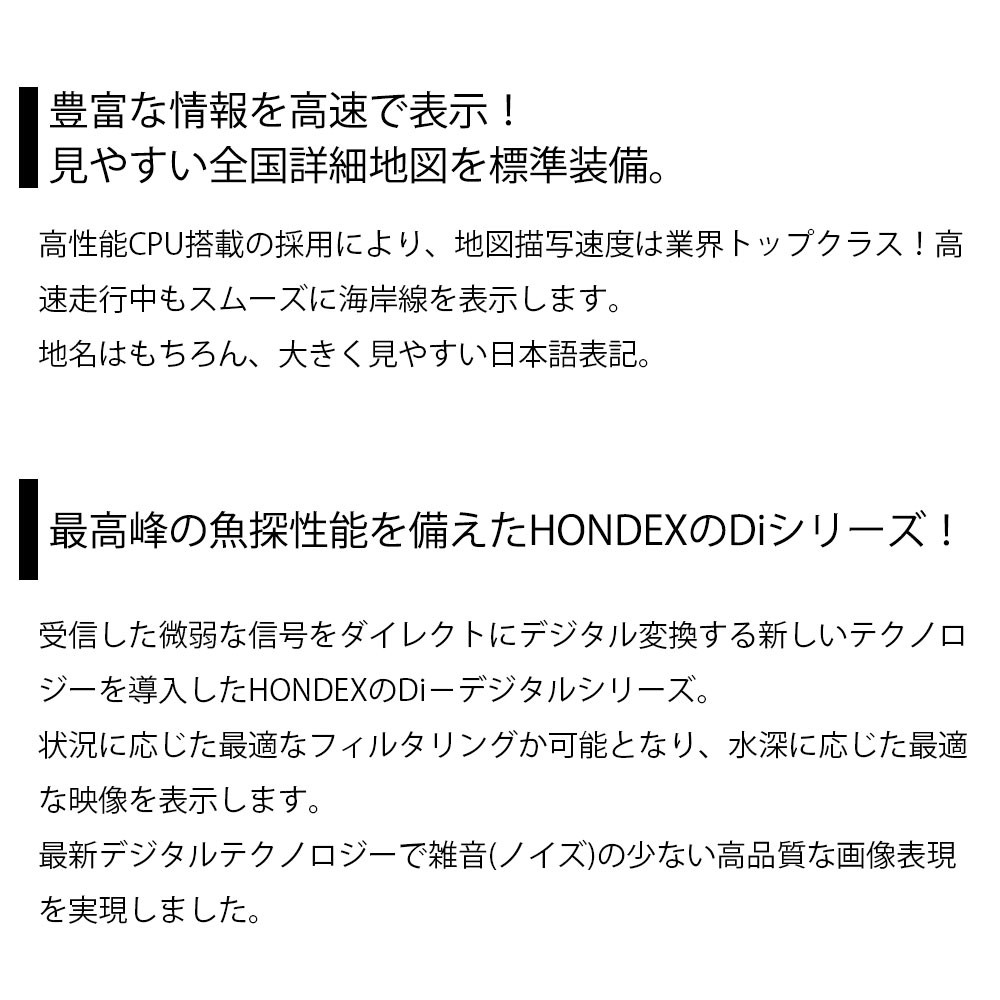 豊富な情報を高速で表示！
見やすい全国詳細地図を標準装備。

高性能CPU搭載の採用により、地図描写速度は業界トップクラス！高速走行中もスムーズに海岸線を表示します。
地名はもちろん、大きく見やすい日本語表記。

最高峰の魚探性能を備えたHONDEXのDiシリーズ！

受信した微弱な信号をダイレクトにデジタル変換する新しいテクノロジーを導入したHONDEXのDiーデジタルシリーズ。
状況に応じた最適なフィルタリングか可能となり、水深に応じた最適な映像を表示します。
最新デジタルテクノロジーで雑音(ノイズ)の少ない高品質な画像表現を実現しました。